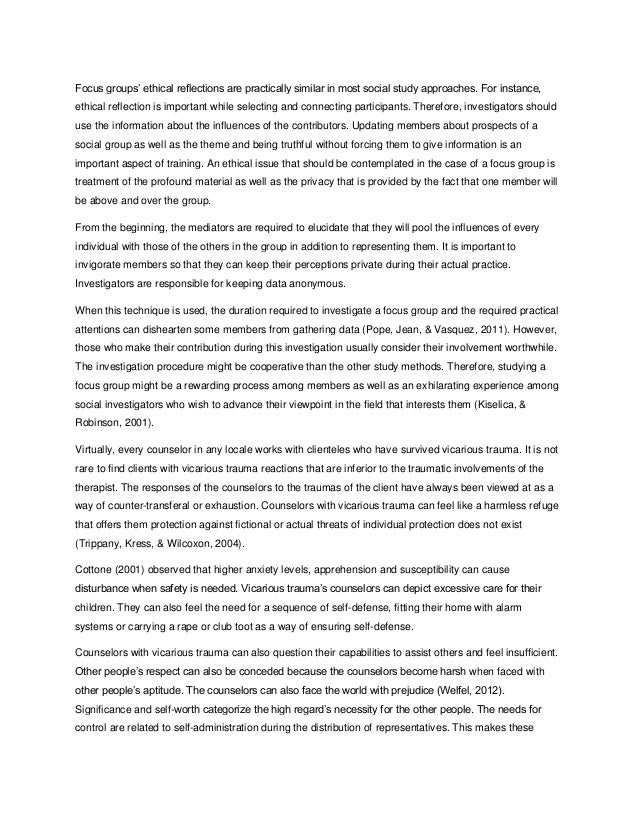 Focus groups' ethical reflections are practically similar in most social study approaches. For instance, ethical reflection is important while selecting and connecting participants. Therefore, investigators should use the information about the influences of the contributors. Updating members about prospects of a social group as well as the theme and being truthful without forcing them to give information is an important aspect of training. An ethical issue that should be contemplated in the case of a focus group is treatment of the profound material as well as the privacy that is provided by the fact that one member will be above and over the group.

From the beginning, the mediators are required to elucidate that they will pool the influences of every individual with those of the others in the group in addition to representing them. It is important to invigorate members so that they can keep their perceptions private during their actual practice. Investigators are responsible for keeping data anonymous.

When this technique is used, the duration required to investigate a focus group and the required practical attentions can dishearten some members from gathering data (Pope, Jean, & Vasquez, 2011). However, those who make their contribution during this investigation usually consider their involvement worthwhile. The investigation procedure might be cooperative than the other study methods. Therefore, studying a focus group might be a rewarding process among members as well as an exhilarating experience among social investigators who wish to advance their viewpoint in the field that interests them (Kiselica, & Robinson, 2001).

Virtually, every counselor in any locale works with clienteles who have survived vicarious trauma. It is not rare to find clients with vicarious trauma reactions that are inferior to the traumatic involvements of the therapist. The responses of the counselors to the traumas of the client have always been viewed at as a way of counter-transferal or exhaustion. Counselors with vicarious trauma can feel like a harmless refuge that offers them protection against fictional or actual threats of individual protection does not exist (Trippany, Kress, & Wilcoxon, 2004).

Cottone (2001) observed that higher anxiety levels, apprehension and susceptibility can cause disturbance when safety is needed. Vicarious trauma's counselors can depict excessive care for their children. They can also feel the need for a sequence of self-defense, fitting their home with alarm systems or carrying a rape or club toot as a way of ensuring self-defense.

Counselors with vicarious trauma can also question their capabilities to assist others and feel insufficient. Other people's respect can also be conceded because the counselors become harsh when faced with other people's aptitude. The counselors can also face the world with prejudice (Welfel, 2012). Significance and self-worth categorize the high regard's necessity for the other people. The needs for control are related to self-administration during the distribution of representatives. This makes these